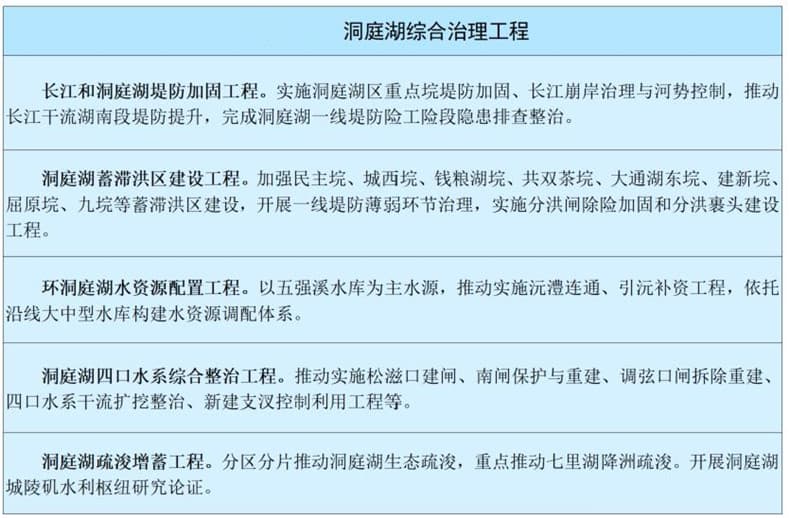 洞庭湖综合治理工程

长江和洞庭湖堤防加固工程。实施洞庭湖区重点垸堤防加固、长江崩岸治理与河势控制，推动长江干流湖南段堤防提升，完成洞庭湖一线堤防险工险段隐患排查整治。

洞庭湖蓄滞洪区建设工程。加强民主垸、城西垸、钱粮湖垸、共双茶垸、大通湖东垸、建新垸、屈原垸、九垸等蓄滞洪区建设，开展一线堤防薄弱环节治理，实施分洪闸除险加固和分洪裹头建设工程。

环洞庭湖水资源配置工程。以五强溪水库为主水源，推动实施沅澧连通、引沅补资工程，依托沿线大中型水库构建水资源调配体系。

洞庭湖四口水系综合整治工程。推动实施松滋口建闸、南闸保护与重建、调弦口闸拆除重建、四口水系干流扩挖整治、新建支汊控制利用工程等。

洞庭湖疏浚增蓄工程。分区分片推动洞庭湖生态疏浚，重点推动七里湖降洲疏浚。开展洞庭湖城陵矶水利枢纽研究论证。